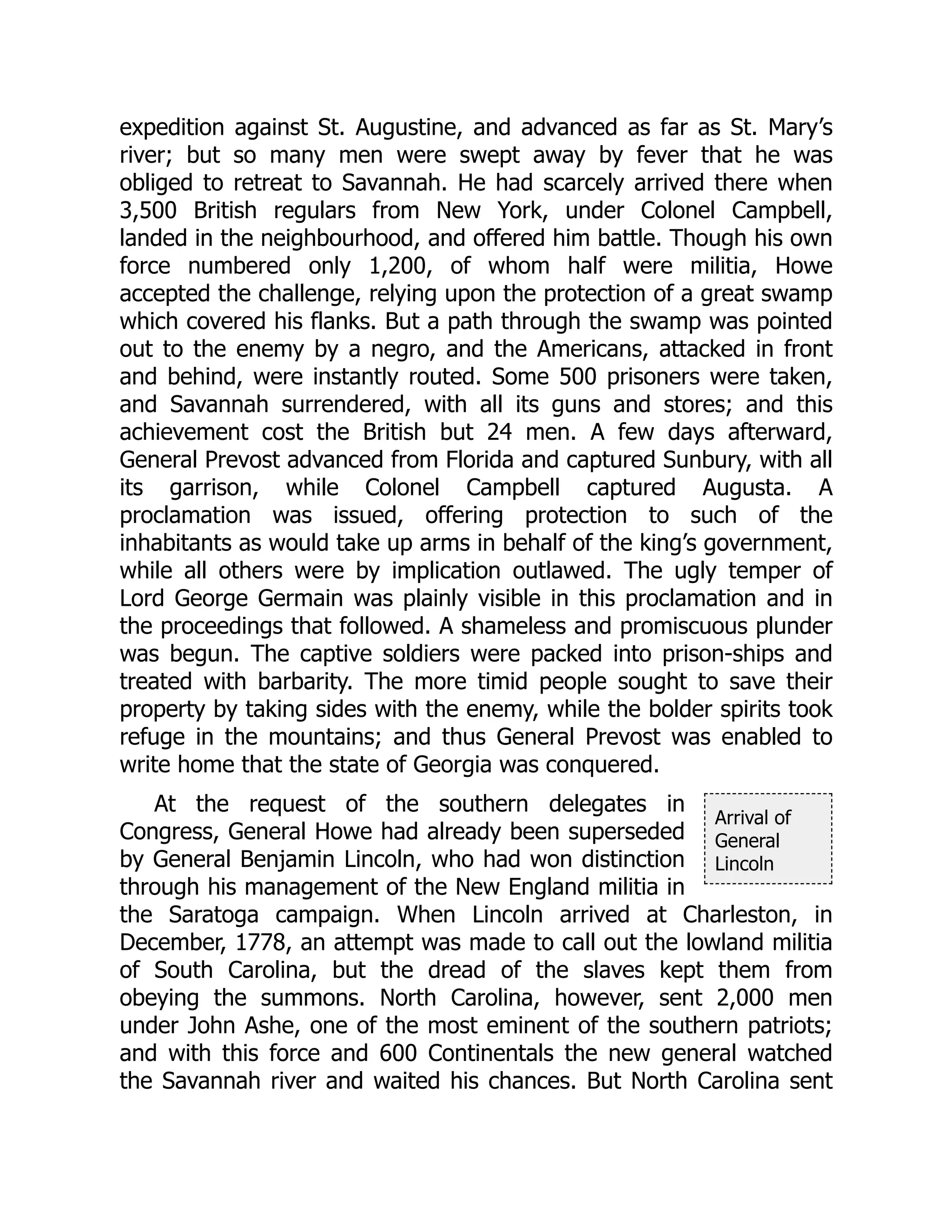 expedition against St. Augustine, and advanced as far as St. Mary's river; but so many men were swept away by fever that he was obliged to retreat to Savannah. He had scarcely arrived there when 3,500 British regulars from New York, under Colonel Campbell, landed in the neighbourhood, and offered him battle. Though his own force numbered only 1,200, of whom half were militia, Howe accepted the challenge, relying upon the protection of a great swamp which covered his flanks. But a path through the swamp was pointed out to the enemy by a negro, and the Americans, attacked in front and behind, were instantly routed. Some 500 prisoners were taken, and Savannah surrendered, with all its guns and stores; and this achievement cost the British but 24 men. A few days afterward, General Prevost advanced from Florida and captured Sunbury, with all its garrison, while Colonel Campbell captured Augusta. A proclamation was issued, offering protection to such of the inhabitants as would take up arms in behalf of the king's government, while all others were by implication outlawed. The ugly temper of Lord George Germain was plainly visible in this proclamation and in the proceedings that followed. A shameless and promiscuous plunder was begun. The captive soldiers were packed into prison-ships and treated with barbarity. The more timid people sought to save their property by taking sides with the enemy, while the bolder spirits took refuge in the mountains; and thus General Prevost was enabled to write home that the state of Georgia was conquered.

Arrival of General Lincoln

At the request of the southern delegates in Congress, General Howe had already been superseded by General Benjamin Lincoln, who had won distinction through his management of the New England militia in the Saratoga campaign. When Lincoln arrived at Charleston, in December, 1778, an attempt was made to call out the lowland militia of South Carolina, but the dread of the slaves kept them from obeying the summons. North Carolina, however, sent 2,000 men under John Ashe, one of the most eminent of the southern patriots; and with this force and 600 Continentals the new general watched the Savannah river and waited his chances. But North Carolina sent